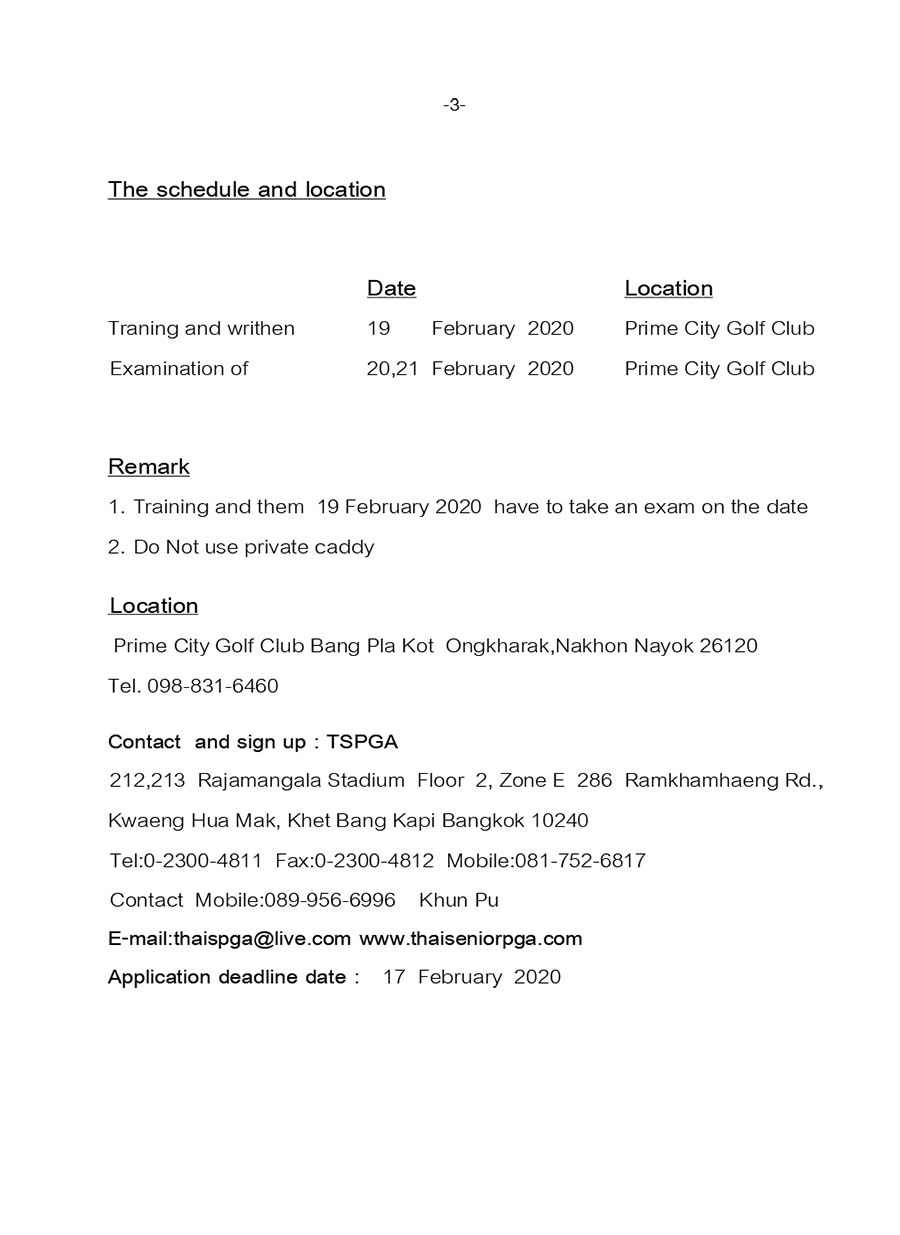 -3-

The schedule and location

| | Date | Location |
|---|---|---|
| Traning and writhen | 19 February 2020 | Prime City Golf Club |
| Examination of | 20,21 February 2020 | Prime City Golf Club |

Remark

1. Training and them 19 February 2020 have to take an exam on the date
2. Do Not use private caddy

Location

Prime City Golf Club Bang Pla Kot Ongkharak,Nakhon Nayok 26120
Tel. 098-831-6460

Contact and sign up : TSPGA
212,213 Rajamangala Stadium Floor 2, Zone E 286 Ramkhamhaeng Rd., Kwaeng Hua Mak, Khet Bang Kapi Bangkok 10240
Tel:0-2300-4811 Fax:0-2300-4812 Mobile:081-752-6817
Contact Mobile:089-956-6996 Khun Pu
E-mail:thaispga@live.com www.thaiseniorpga.com
Application deadline date : 17 February 2020